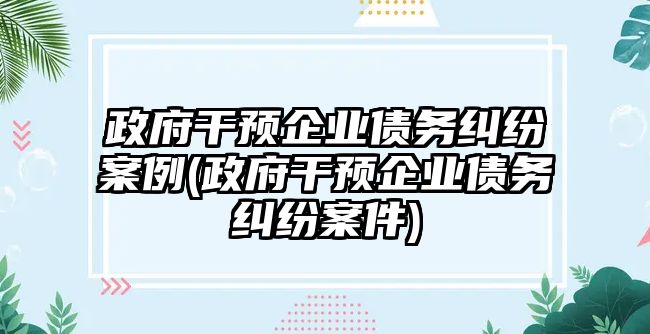 政府干预企业债务纠纷案例(政府干预企业债务纠纷案件)